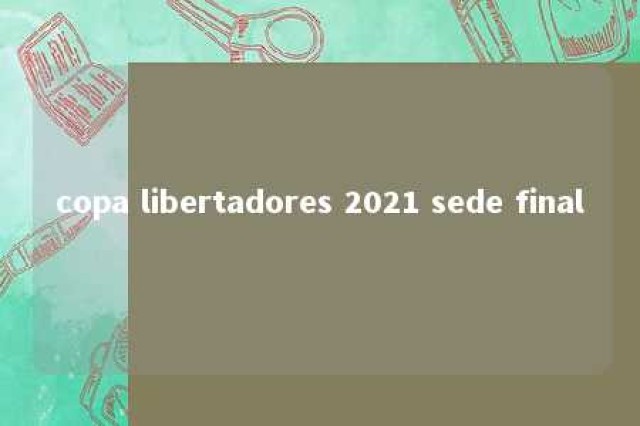 copa libertadores 2021 sede final